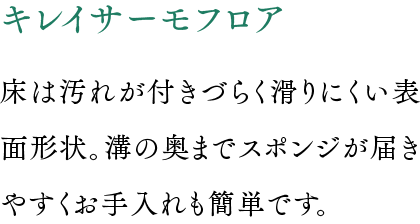 キレイサーモフロア

床は汚れが付きづらく滑りにくい表面形状。溝の奥までスポンジが届きやすくお手入れも簡単です。